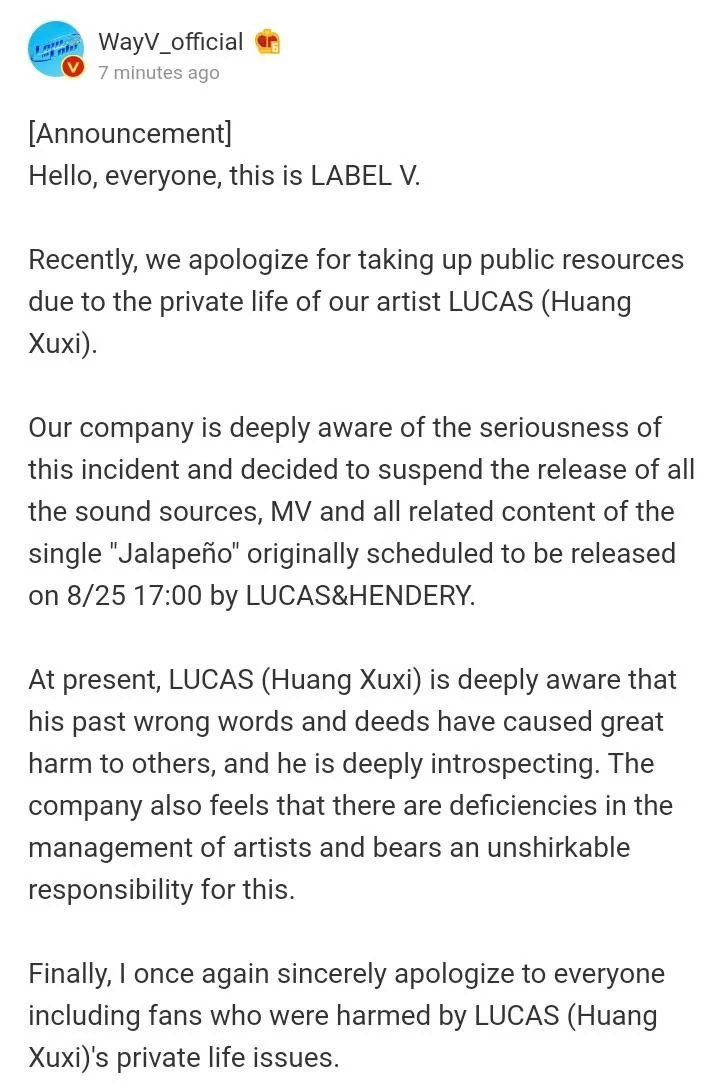 WayV_official
7 minutes ago

[Announcement]
Hello, everyone, this is LABEL V.

Recently, we apologize for taking up public resources due to the private life of our artist LUCAS (Huang Xuxi).

Our company is deeply aware of the seriousness of this incident and decided to suspend the release of all the sound sources, MV and all related content of the single "Jalapeño" originally scheduled to be released on 8/25 17:00 by LUCAS&HENDERY.

At present, LUCAS (Huang Xuxi) is deeply aware that his past wrong words and deeds have caused great harm to others, and he is deeply introspecting. The company also feels that there are deficiencies in the management of artists and bears an unshirkable responsibility for this.

Finally, I once again sincerely apologize to everyone including fans who were harmed by LUCAS (Huang Xuxi)'s private life issues.